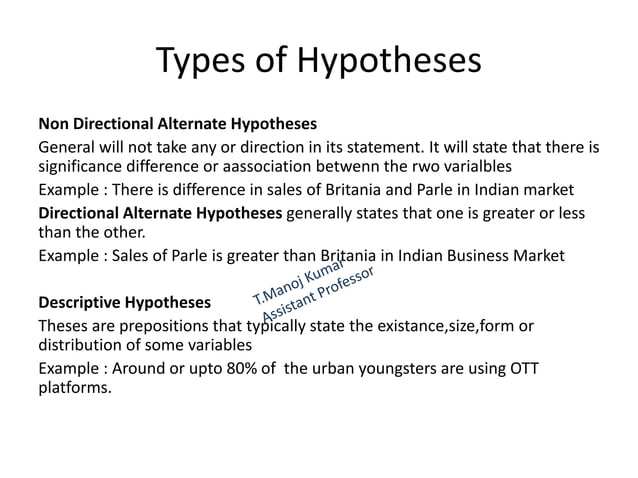 Types of Hypotheses

Non Directional Alternate Hypotheses

General will not take any or direction in its statement. It will state that there is significance difference or aassociation betwenn the rwo varialbles

Example : There is difference in sales of Britania and Parle in Indian market

Directional Alternate Hypotheses generally states that one is greater or less than the other.

Example : Sales of Parle is greater than Britania in Indian Business Market

T.Manoj Kumar
Assistant Professor

Descriptive Hypotheses

Theses are prepositions that typically state the existance,size,form or distribution of some variables

Example : Around or upto 80% of the urban youngsters are using OTT platforms.